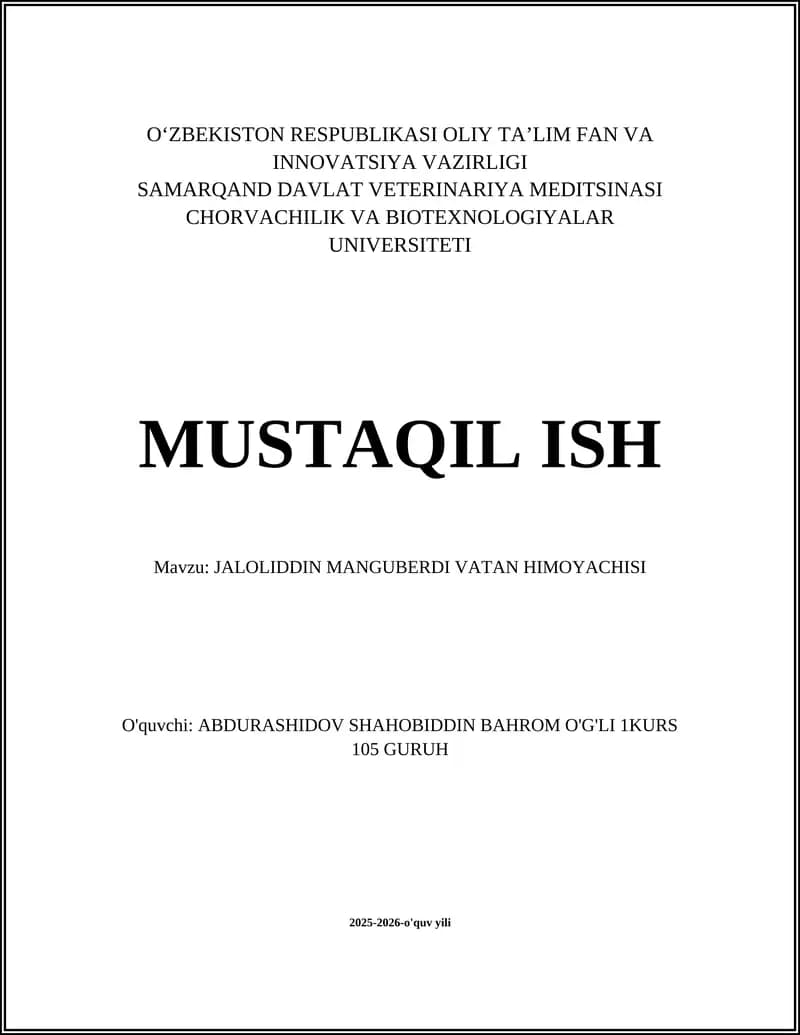 O‘ZBEKISTON RESPUBLIKASI OLIY TA’LIM FAN VA INNOVATSIYA VAZIRLIGI
SAMARQAND DAVLAT VETERINARIYA MEDITSINASI CHORVACHILIK VA BIOTEXNOLOGIYALAR UNIVERSITETI

MUSTAQIL ISH

Mavzu: JALOLIDDIN MANGUBERDI VATAN HIMOYACHISI

O'quvchi: ABDURASHIDOV SHAHOBIDDIN BAHROM O'G'LI 1KURS 105 GURUH

2025-2026-o'quv yili